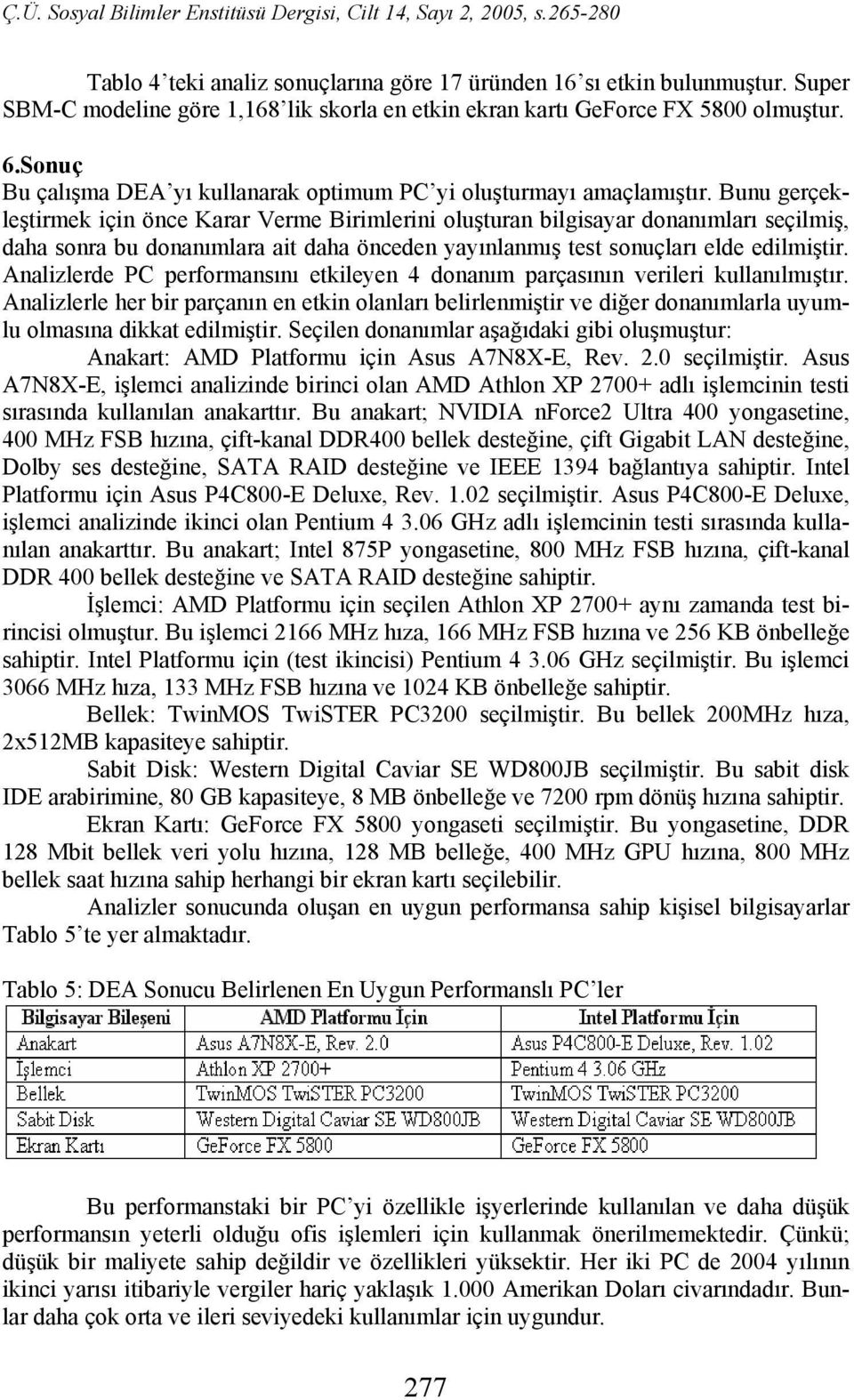 Ç.Ü. Sosyal Bilimler Enstitüsü Dergisi, Cilt 14, Sayı 2, 2005, s.265-280

Tablo 4'teki analiz sonuçlarına göre 17 üründen 16'sı etkin bulunmuştur. Super SBM-C modeline göre 1,168'lik skorla en etkin ekran kartı GeForce FX 5800 olmuştur.

6.Sonuç
Bu çalışma DEA'yı kullanarak optimum PC'yi oluşturmayı amaçlamıştır. Bunu gerçekleştirmek için önce Karar Verme Birimlerini oluşturan bilgisayar donanımları seçilmiş, daha sonra bu donanımlara ait daha önceden yayınlanmış test sonuçları elde edilmiştir. Analizlerde PC performansını etkileyen 4 donanım parçasının verileri kullanılmıştır. Analizlerle her bir parçanın en etkin olanları belirlenmiştir ve diğer donanımlarla uyumlu olmasına dikkat edilmiştir. Seçilen donanımlar aşağıdaki gibi oluşmuştur:

Anakart: AMD Platformu için Asus A7N8X-E, Rev. 2.0 seçilmiştir. Asus A7N8X-E, işlemci analizinde birinci olan AMD Athlon XP 2700+ adlı işlemcinin testi sırasında kullanılan anakarttır. Bu anakart; NVIDIA nForce2 Ultra 400 yongasetine, 400 MHz FSB hızına, çift-kanal DDR400 bellek desteğine, çift Gigabit LAN desteğine, Dolby ses desteğine, SATA RAID desteğine ve IEEE 1394 bağlantıya sahiptir. Intel Platformu için Asus P4C800-E Deluxe, Rev. 1.02 seçilmiştir. Asus P4C800-E Deluxe, işlemci analizinde ikinci olan Pentium 4 3.06 GHz adlı işlemcinin testi sırasında kullanılan anakarttır. Bu anakart; Intel 875P yongasetine, 800 MHz FSB hızına, çift-kanal DDR 400 bellek desteğine ve SATA RAID desteğine sahiptir.

İşlemci: AMD Platformu için seçilen Athlon XP 2700+ aynı zamanda test birincisi olmuştur. Bu işlemci 2166 MHz hıza, 166 MHz FSB hızına ve 256 KB önbelleğe sahiptir. Intel Platformu için (test ikincisi) Pentium 4 3.06 GHz seçilmiştir. Bu işlemci 3066 MHz hıza, 133 MHz FSB hızına ve 1024 KB önbelleğe sahiptir.

Bellek: TwinMOS TwiSTER PC3200 seçilmiştir. Bu bellek 200MHz hıza, 2x512MB kapasiteye sahiptir.

Sabit Disk: Western Digital Caviar SE WD800JB seçilmiştir. Bu sabit disk IDE arabirimine, 80 GB kapasiteye, 8 MB önbelleğe ve 7200 rpm dönüş hızına sahiptir.

Ekran Kartı: GeForce FX 5800 yongaseti seçilmiştir. Bu yongasetine, DDR 128 Mbit bellek veri yolu hızına, 128 MB belleğe, 400 MHz GPU hızına, 800 MHz bellek saat hızına sahip herhangi bir ekran kartı seçilebilir.

Analizler sonucunda oluşan en uygun performansa sahip kişisel bilgisayarlar Tablo 5'te yer almaktadır.

Tablo 5: DEA Sonucu Belirlenen En Uygun Performanslı PC'ler

| Bilgisayar Bileşeni | AMD Platformu İçin | Intel Platformu İçin |
|---|---|---|
| Anakart | Asus A7N8X-E, Rev. 2.0 | Asus P4C800-E Deluxe, Rev. 1.02 |
| İşlemci | Athlon XP 2700+ | Pentium 4 3.06 GHz |
| Bellek | TwinMOS TwiSTER PC3200 | TwinMOS TwiSTER PC3200 |
| Sabit Disk | Western Digital Caviar SE WD800JB | Western Digital Caviar SE WD800JB |
| Ekran Kartı | GeForce FX 5800 | GeForce FX 5800 |

Bu performanstaki bir PC'yi özellikle işyerlerinde kullanılan ve daha düşük performansın yeterli olduğu ofis işlemleri için kullanmak önerilmemektedir. Çünkü; düşük bir maliyete sahip değildir ve özellikleri yüksektir. Her iki PC de 2004 yılının ikinci yarısı itibariyle vergiler hariç yaklaşık 1.000 Amerikan Doları civarındadır. Bunlar daha çok orta ve ileri seviyedeki kullanımlar için uygundur.

277